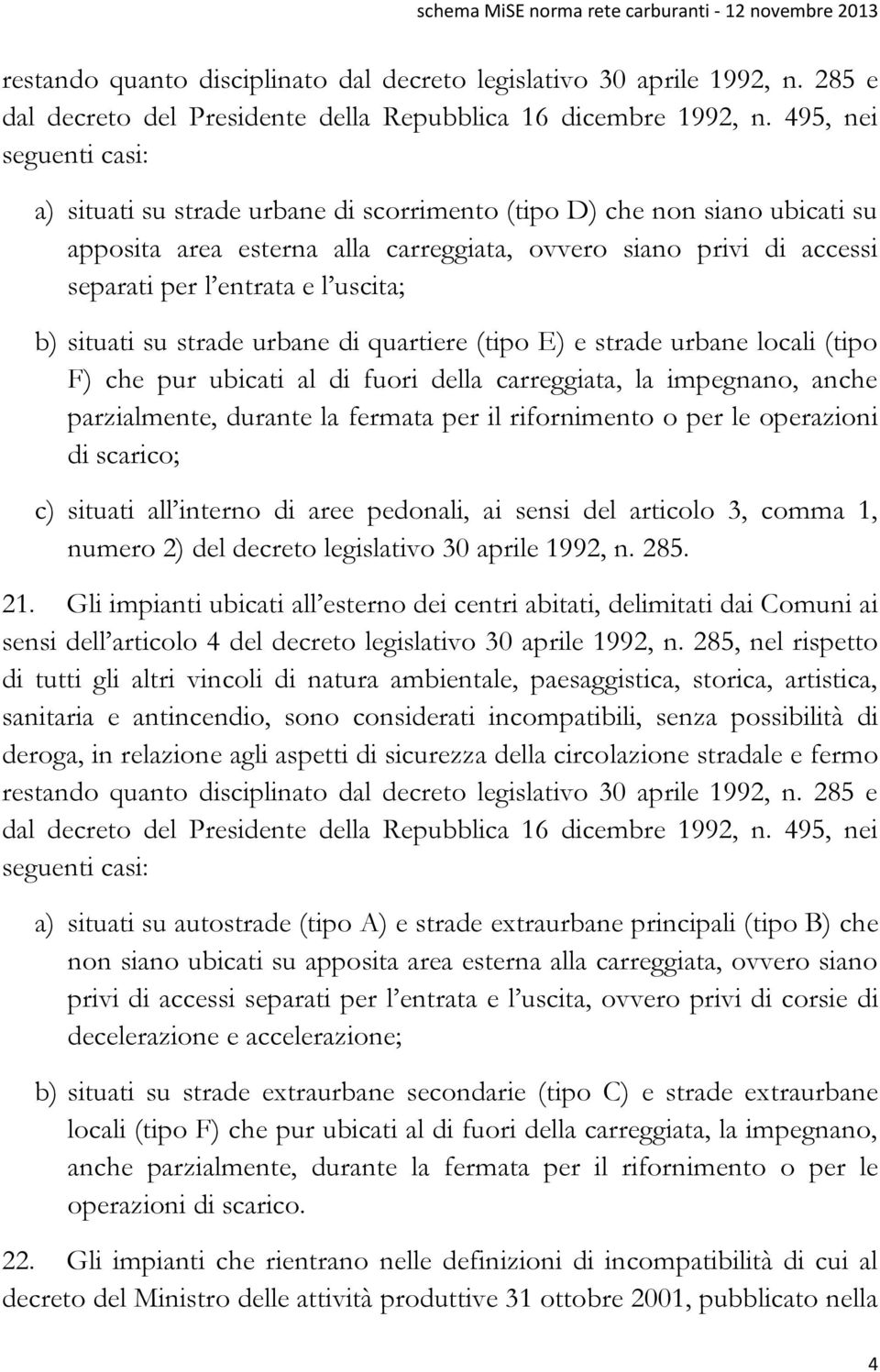 schema MiSE norma rete carburanti - 12 novembre 2013

restando quanto disciplinato dal decreto legislativo 30 aprile 1992, n. 285 e dal decreto del Presidente della Repubblica 16 dicembre 1992, n. 495, nei seguenti casi:

a) situati su strade urbane di scorrimento (tipo D) che non siano ubicati su apposita area esterna alla carreggiata, ovvero siano privi di accessi separati per l'entrata e l'uscita;

b) situati su strade urbane di quartiere (tipo E) e strade urbane locali (tipo F) che pur ubicati al di fuori della carreggiata, la impegnano, anche parzialmente, durante la fermata per il rifornimento o per le operazioni di scarico;

c) situati all'interno di aree pedonali, ai sensi del articolo 3, comma 1, numero 2) del decreto legislativo 30 aprile 1992, n. 285.

21. Gli impianti ubicati all'esterno dei centri abitati, delimitati dai Comuni ai sensi dell'articolo 4 del decreto legislativo 30 aprile 1992, n. 285, nel rispetto di tutti gli altri vincoli di natura ambientale, paesaggistica, storica, artistica, sanitaria e antincendio, sono considerati incompatibili, senza possibilità di deroga, in relazione agli aspetti di sicurezza della circolazione stradale e fermo restando quanto disciplinato dal decreto legislativo 30 aprile 1992, n. 285 e dal decreto del Presidente della Repubblica 16 dicembre 1992, n. 495, nei seguenti casi:

a) situati su autostrade (tipo A) e strade extraurbane principali (tipo B) che non siano ubicati su apposita area esterna alla carreggiata, ovvero siano privi di accessi separati per l'entrata e l'uscita, ovvero privi di corsie di decelerazione e accelerazione;

b) situati su strade extraurbane secondarie (tipo C) e strade extraurbane locali (tipo F) che pur ubicati al di fuori della carreggiata, la impegnano, anche parzialmente, durante la fermata per il rifornimento o per le operazioni di scarico.

22. Gli impianti che rientrano nelle definizioni di incompatibilità di cui al decreto del Ministro delle attività produttive 31 ottobre 2001, pubblicato nella

4